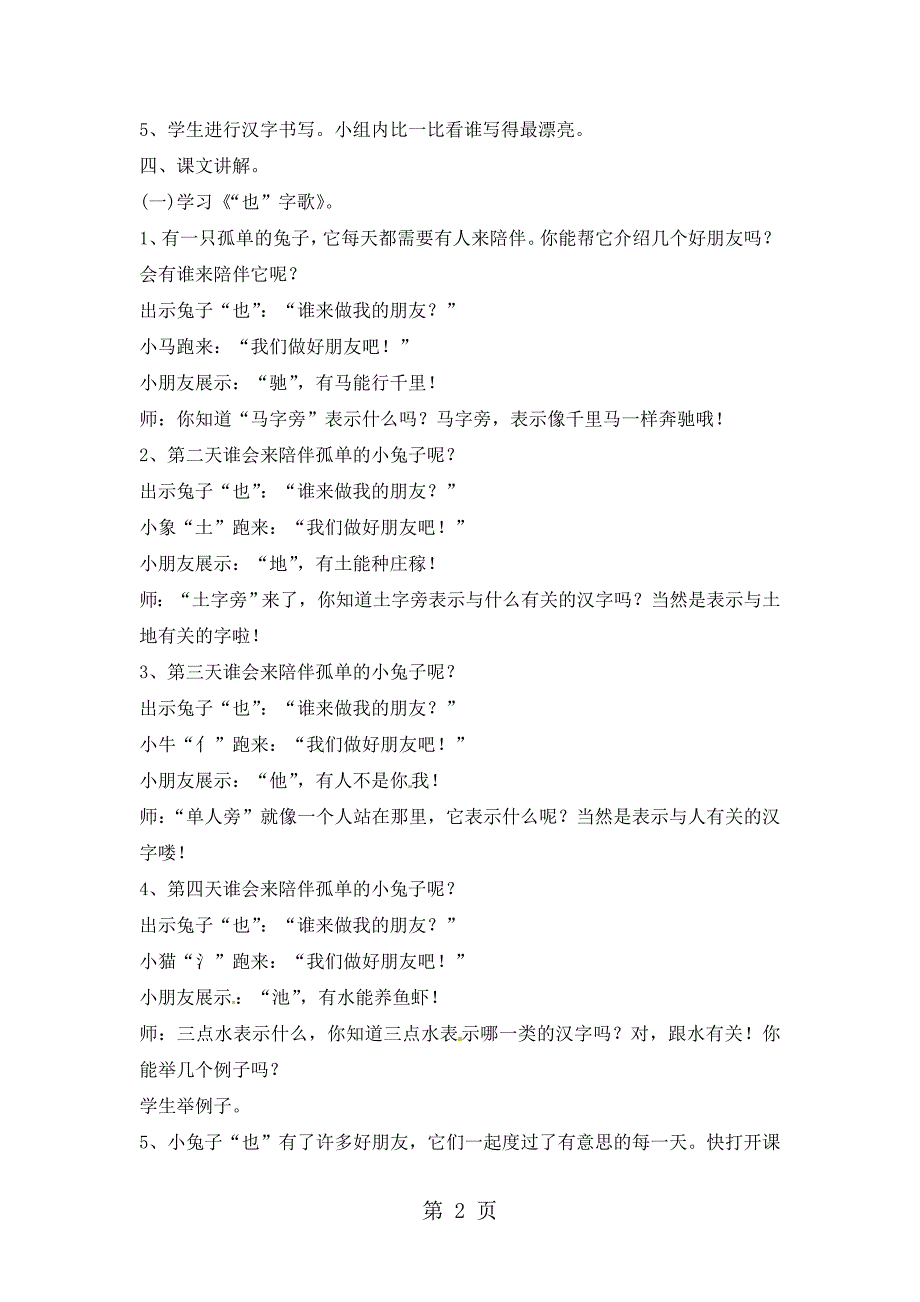 5、学生进行汉字书写。小组内比一比看谁写得最漂亮。

四、课文讲解。

(一)学习《“也”字歌》。

1、有一只孤单的兔子，它每天都需要有人来陪伴。你能帮它介绍几个好朋友吗？会有谁来陪伴它呢？

出示兔子“也”：“谁来做我的朋友？”

小马跑来：“我们做好朋友吧！”

小朋友展示：“驰”，有马能行千里！

师：你知道“马字旁”表示什么吗？马字旁，表示像千里马一样奔驰哦！

2、第二天谁会来陪伴孤单的小兔子呢？

出示兔子“也”：“谁来做我的朋友？”

小象“土”跑来：“我们做好朋友吧！”

小朋友展示：“地”，有土能种庄稼！

师：“土字旁”来了，你知道土字旁表示与什么有关的汉字吗？当然是表示与土地有关的字啦！

3、第三天谁会来陪伴孤单的小兔子呢？

出示兔子“也”：“谁来做我的朋友？”

小牛“亻”跑来：“我们做好朋友吧！”

小朋友展示：“他”，有人不是你我！

师：“单人旁”就像一个人站在那里，它表示什么呢？当然是表示与人有关的汉字喽！

4、第四天谁会来陪伴孤单的小兔子呢？

出示兔子“也”：“谁来做我的朋友？”

小猫“氵”跑来：“我们做好朋友吧！”

小朋友展示：“池”，有水能养鱼虾！

师：三点水表示什么，你知道三点水表示哪一类的汉字吗？对，跟水有关！你能举几个例子吗？

学生举例子。

5、小兔子“也”有了许多好朋友，它们一起度过了有意思的每一天。快打开课

第 2 页